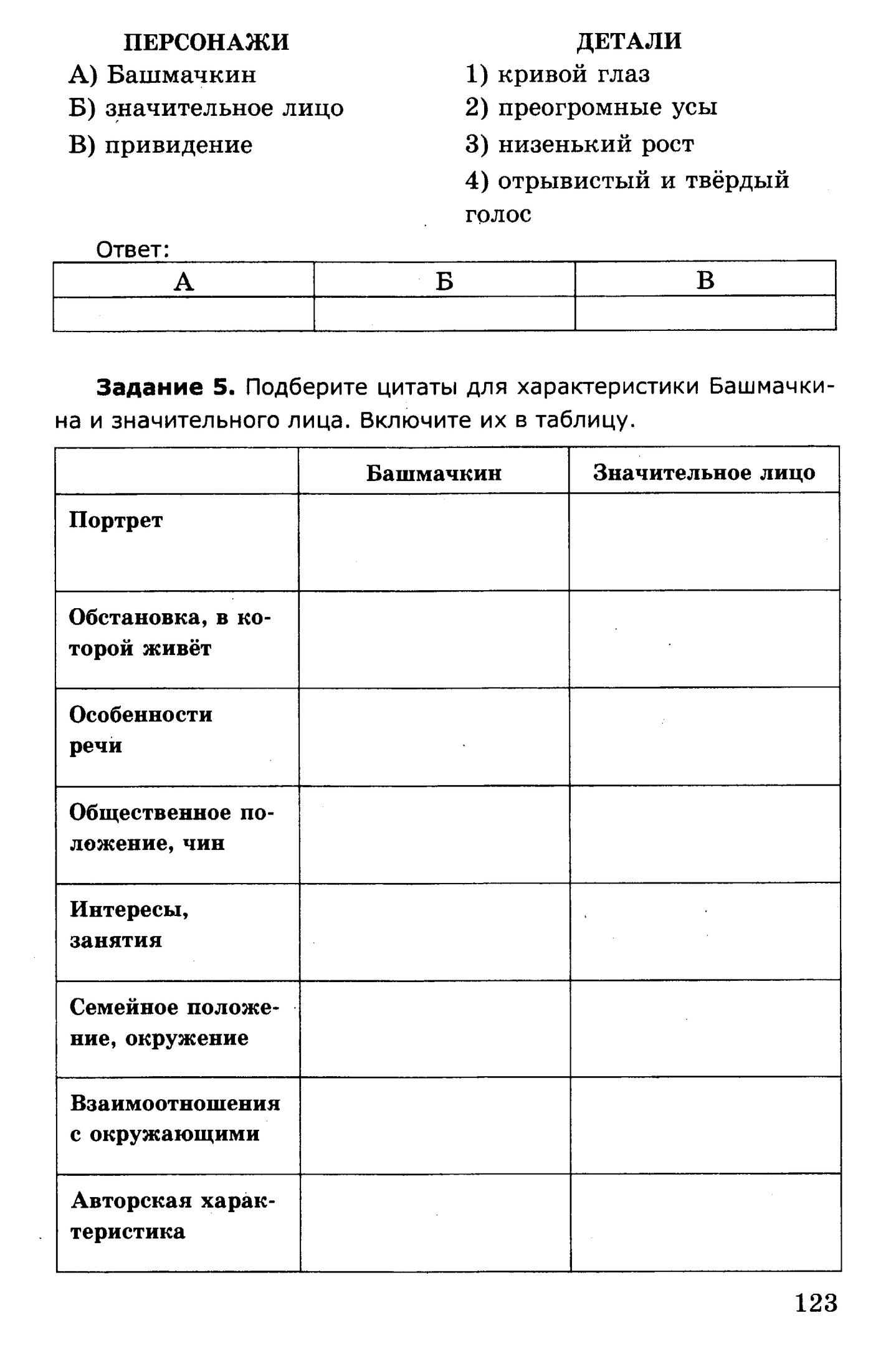 ПЕРСОНАЖИ
А) Башмачкин
Б) значительное лицо
В) привидение

ДЕТАЛИ
1) кривой глаз
2) преогромные усы
3) низенький рост
4) отрывистый и твёрдый голос

Ответ:

| А | Б | В |
|---|---|---|
| | | |

**Задание 5.** Подберите цитаты для характеристики Башмачкина и значительного лица. Включите их в таблицу.

| | Башмачкин | Значительное лицо |
|---|---|---|
| Портрет | | |
| Обстановка, в которой живёт | | |
| Особенности речи | | |
| Общественное положение, чин | | |
| Интересы, занятия | | |
| Семейное положение, окружение | | |
| Взаимоотношения с окружающими | | |
| Авторская характеристика | | |

123